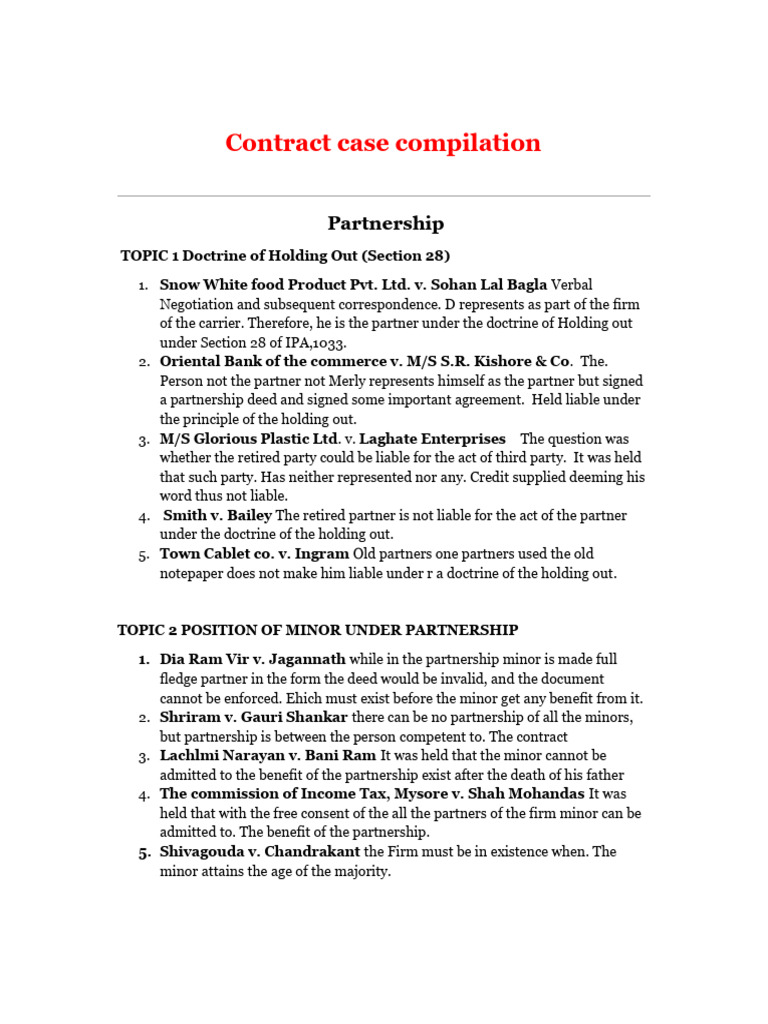 Contract case compilation

Partnership

TOPIC 1 Doctrine of Holding Out (Section 28)

1. Snow White food Product Pvt. Ltd. v. Sohan Lal Bagla Verbal Negotiation and subsequent correspondence. D represents as part of the firm of the carrier. Therefore, he is the partner under the doctrine of Holding out under Section 28 of IPA,1033.
2. Oriental Bank of the commerce v. M/S S.R. Kishore & Co. The. Person not the partner not Merly represents himself as the partner but signed a partnership deed and signed some important agreement. Held liable under the principle of the holding out.
3. M/S Glorious Plastic Ltd. v. Laghate Enterprises The question was whether the retired party could be liable for the act of third party. It was held that such party. Has neither represented nor any. Credit supplied deeming his word thus not liable.
4. Smith v. Bailey The retired partner is not liable for the act of the partner under the doctrine of the holding out.
5. Town Cablet co. v. Ingram Old partners one partners used the old notepaper does not make him liable under r a doctrine of the holding out.

TOPIC 2 POSITION OF MINOR UNDER PARTNERSHIP

1. Dia Ram Vir v. Jagannath while in the partnership minor is made full fledge partner in the form the deed would be invalid, and the document cannot be enforced. Ehich must exist before the minor get any benefit from it.
2. Shriram v. Gauri Shankar there can be no partnership of all the minors, but partnership is between the person competent to. The contract
3. Lachlmi Narayan v. Bani Ram It was held that the minor cannot be admitted to the benefit of the partnership exist after the death of his father
4. The commission of Income Tax, Mysore v. Shah Mohandas It was held that with the free consent of the all the partners of the firm minor can be admitted to. The benefit of the partnership.
5. Shivagouda v. Chandrakant the Firm must be in existence when. The minor attains the age of the majority.